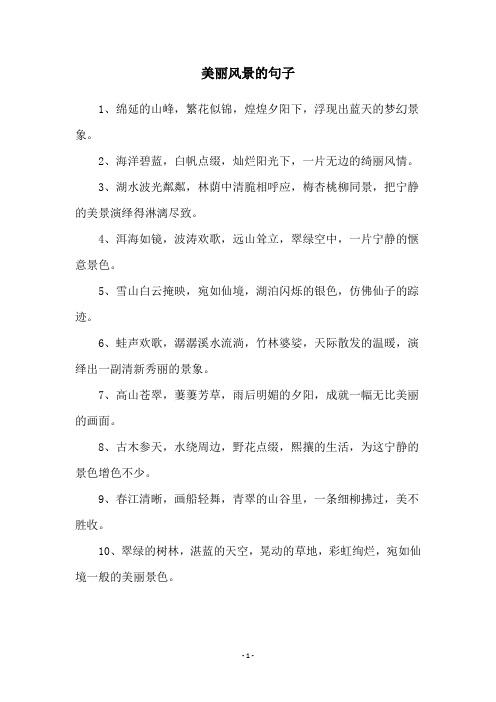 美丽风景的句子

1、绵延的山峰，繁花似锦，煌煌夕阳下，浮现出蓝天的梦幻景象。

2、海洋碧蓝，白帆点缀，灿烂阳光下，一片无边的绮丽风情。

3、湖水波光粼粼，林荫中清脆相呼应，梅杏桃柳同景，把宁静的美景演绎得淋漓尽致。

4、洱海如镜，波涛欢歌，远山耸立，翠绿空中，一片宁静的惬意景色。

5、雪山白云掩映，宛如仙境，湖泊闪烁的银色，仿佛仙子的踪迹。

6、蛙声欢歌，潺潺溪水流淌，竹林婆娑，天际散发的温暖，演绎出一副清新秀丽的景象。

7、高山苍翠，萋萋芳草，雨后明媚的夕阳，成就一幅无比美丽的画面。

8、古木参天，水绕周边，野花点缀，熙攘的生活，为这宁静的景色增色不少。

9、春江清晰，画船轻舞，青翠的山谷里，一条细柳拂过，美不胜收。

10、翠绿的树林，湛蓝的天空，晃动的草地，彩虹绚烂，宛如仙境一般的美丽景色。

- 1 -